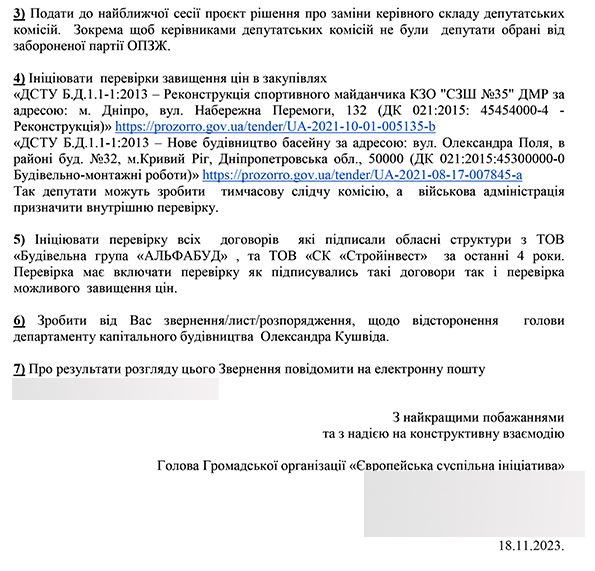 3) Подати до найближчої сесії проєкт рішення про заміни керівного складу депутатських комісій. Зокрема щоб керівниками депутатських комісій не були депутати обрані від забороненої партії ОПЗЖ.

4) Ініціювати перевірки завищення цін в закупівлях «ДСТУ Б.Д.1.1-1:2013 – Реконструкція спортивного майданчика КЗО "СЗШ №35" ДМР за адресою: м. Дніпро, вул. Набережна Перемоги, 132 (ДК 021:2015: 45454000-4 - Реконструкція)» https://prozorro.gov.ua/tender/UA-2021-10-01-005135-b
«ДСТУ Б.Д.1.1-1:2013 – Нове будівництво басейну за адресою: вул. Олександра Поля, в районі буд. №32, м.Кривий Ріг, Дніпропетровська обл., 50000 (ДК 021:2015:45300000-0 Будівельно-монтажні роботи)» https://prozorro.gov.ua/tender/UA-2021-08-17-007845-a
Так депутати можуть зробити тимчасову слідчу комісію, а військова адміністрація призначити внутрішню перевірку.

5) Ініціювати перевірку всіх договорів які підписали обласні структури з ТОВ «Будівельна група «АЛЬФАБУД» , та ТОВ «СК «Стройінвест» за останні 4 роки. Перевірка має включати перевірку як підписувались такі договори так і перевірка можливого завищення цін.

6) Зробити від Вас звернення/лист/розпорядження, щодо відсторонення голови департаменту капітального будівництва Олександра Кушвіда.

7) Про результати розгляду цього Звернення повідомити на електронну пошту

З найкращими побажаннями
та з надією на конструктивну взаємодію

Голова Громадської організації «Європейська суспільна ініціатива»

18.11.2023.